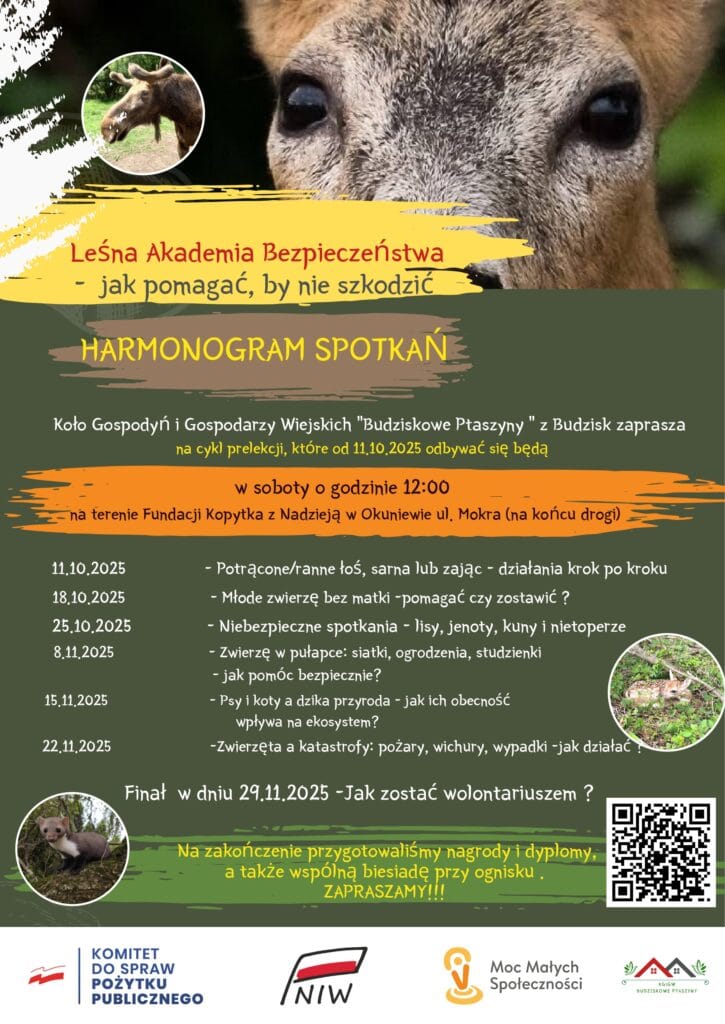 Leśna Akademia Bezpieczeństwa
- jak pomagać, by nie szkodzić

HARMONOGRAM SPOTKAŃ

Koło Gospodyń i Gospodarzy Wiejskich "Budziskowe Ptaszyny " z Budzisk zaprasza
na cykl prelekcji, które od 11.10.2025 odbywać się będą

w soboty o godzinie 12:00
na terenie Fundacji Kopytka z Nadzieją w Okuniewie ul. Mokra (na końcu drogi)

11.10.2025 - Potrącone/ranne łoś, sarna lub zając - działania krok po kroku
18.10.2025 - Młode zwierzę bez matki -pomagać czy zostawić ?
25.10.2025 - Niebezpieczne spotkania - lisy, jenoty, kuny i nietoperze
8.11.2025 - Zwierzę w pułapce: siatki, ogrodzenia, studzienki - jak pomóc bezpiecznie?
15.11.2025 - Psy i koty a dzika przyroda - jak ich obecność wpływa na ekosystem?
22.11.2025 -Zwierzęta a katastrofy: pożary, wichury, wypadki -jak działać ?

Finał w dniu 29.11.2025 -Jak zostać wolontariuszem ?

Na zakończenie przygotowaliśmy nagrody i dyplomy, a także wspólną biesiadę przy ognisku .
ZAPRASZAMY!!!

KOMITET
DO SPRAW
POŻYTKU
PUBLICZNEGO

NIW

Moc Małych
Społeczności

KGiGW
BUDZISKOWE PTASZYNY